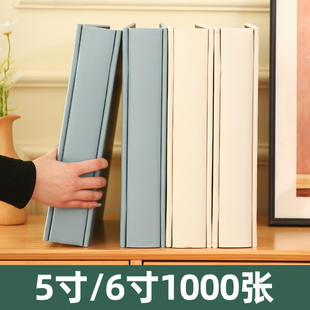 5寸/6寸1000张